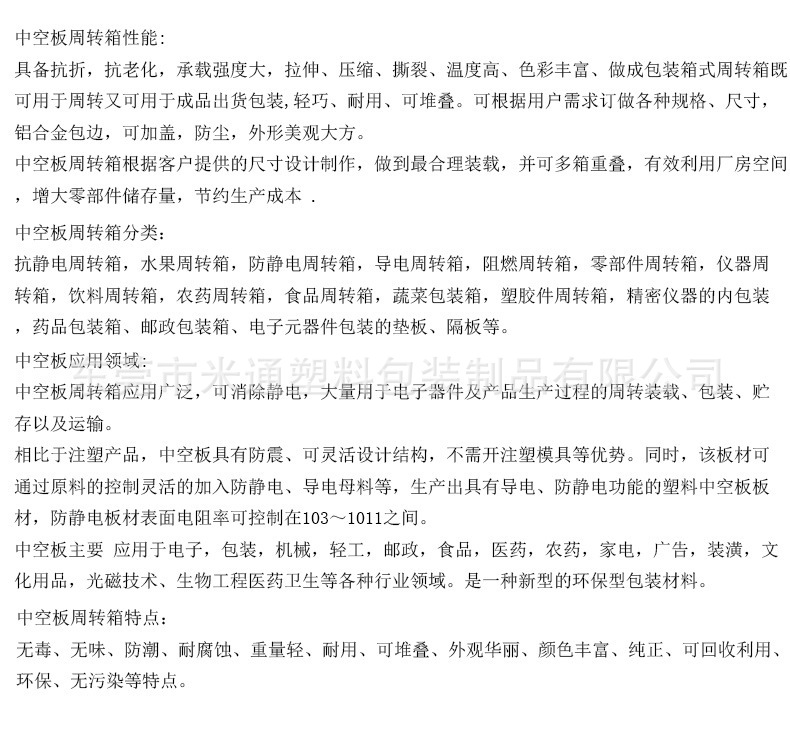 中空板周转箱性能:
具备抗折，抗老化，承载强度大，拉伸、压缩、撕裂、温度高、色彩丰富、做成包装箱式周转箱既可用于周转又可用于成品出货包装,轻巧、耐用、可堆叠。可根据用户需求订做各种规格、尺寸，铝合金包边，可加盖，防尘，外形美观大方。
中空板周转箱根据客户提供的尺寸设计制作，做到最合理装载，并可多箱重叠，有效利用厂房空间，增大零部件储存量，节约生产成本 .

中空板周转箱分类:
抗静电周转箱，水果周转箱，防静电周转箱，导电周转箱，阻燃周转箱，零部件周转箱，仪器周转箱，饮料周转箱，农药周转箱，食品周转箱，蔬菜包装箱，塑胶件周转箱，精密仪器的内包装，药品包装箱、邮政包装箱、电子元器件包装的垫板、隔板等。

中空板应用领域:
东莞市米通塑料包装制品有限公司
中空板周转箱应用广泛，可消除静电，大量用于电子器件及产品生产过程的周转装载、包装、贮存以及运输。
相比于注塑产品，中空板具有防震、可灵活设计结构，不需开注塑模具等优势。同时，该板材可通过原料的控制灵活的加入防静电、导电母料等，生产出具有导电、防静电功能的塑料中空板板材，防静电板材表面电阻率可控制在103～1011之间。
中空板主要 应用于电子，包装，机械，轻工，邮政，食品，医药，农药，家电，广告，装潢，文化用品，光磁技术、生物工程医药卫生等各种行业领域。是一种新型的环保型包装材料。

中空板周转箱特点:
无毒、无味、防潮、耐腐蚀、重量轻、耐用、可堆叠、外观华丽、颜色丰富、纯正、可回收利用、环保、无污染等特点。